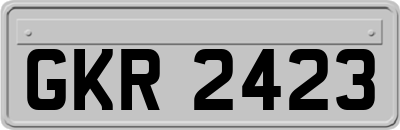 GKR 2423